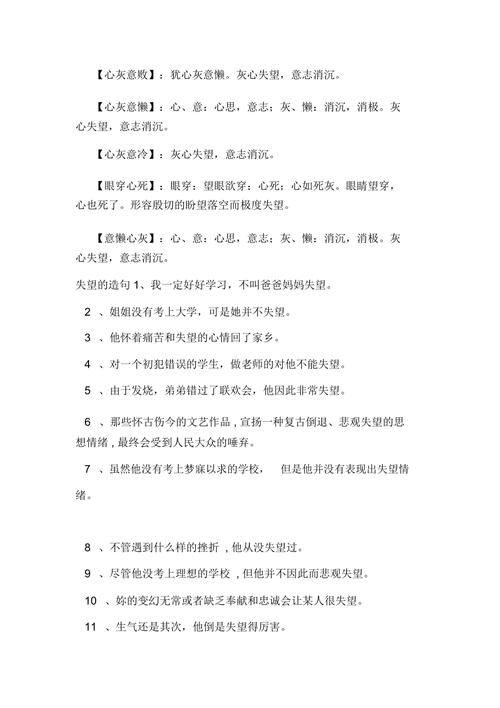 【心灰意败】：犹心灰意懒。灰心失望，意志消沉。

【心灰意懒】：心、意：心思，意志；灰、懒：消沉，消极。灰心失望，意志消沉。

【心灰意冷】：灰心失望，意志消沉。

【眼穿心死】：眼穿：望眼欲穿；心死：心如死灰。眼睛望穿，心也死了。形容殷切的盼望落空而极度失望。

【意懒心灰】：心、意：心思，意志；灰、懒：消沉，消极。灰心失望，意志消沉。

失望的造句 1、我一定好好学习，不叫爸爸妈妈失望。

2 、姐姐没有考上大学，可是她并不失望。

3 、他怀着痛苦和失望的心情回了家乡。

4 、对一个初犯错误的学生，做老师的对他不能失望。

5 、由于发烧，弟弟错过了联欢会，他因此非常失望。

6 、那些怀古伤今的文艺作品，宣扬一种复古倒退、悲观失望的思想情绪，最终会受到人民大众的唾弃。

7 、虽然他没有考上梦寐以求的学校， 但是他并没有表现出失望情绪。

8 、不管遇到什么样的挫折，他从没失望过。

9 、尽管他没考上理想的学校，但他并不因此而悲观失望。

10 、妳的变幻无常或者缺乏奉献和忠诚会让某人很失望。

11 、生气还是其次，他倒是失望得厉害。